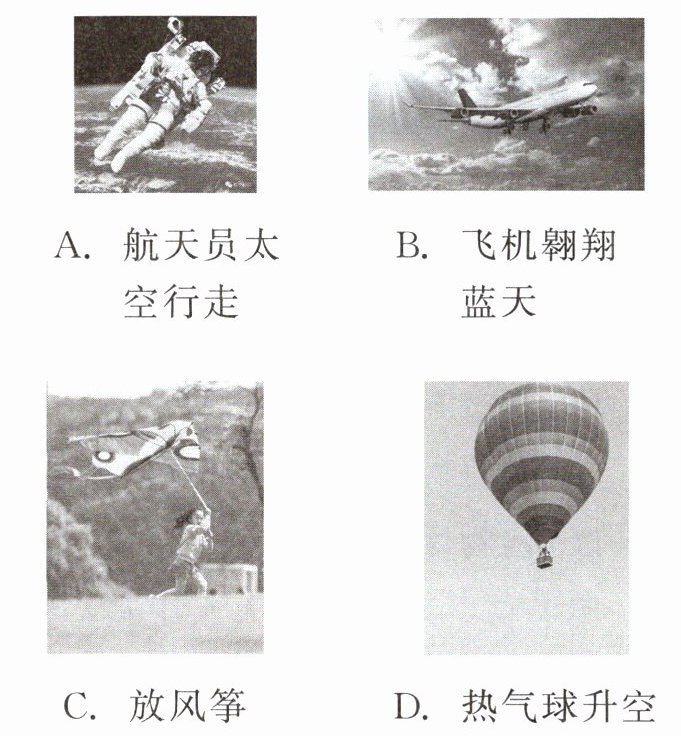 A. 航天员太空行走

B. 飞机翱翔蓝天

C. 放风筝

D. 热气球升空